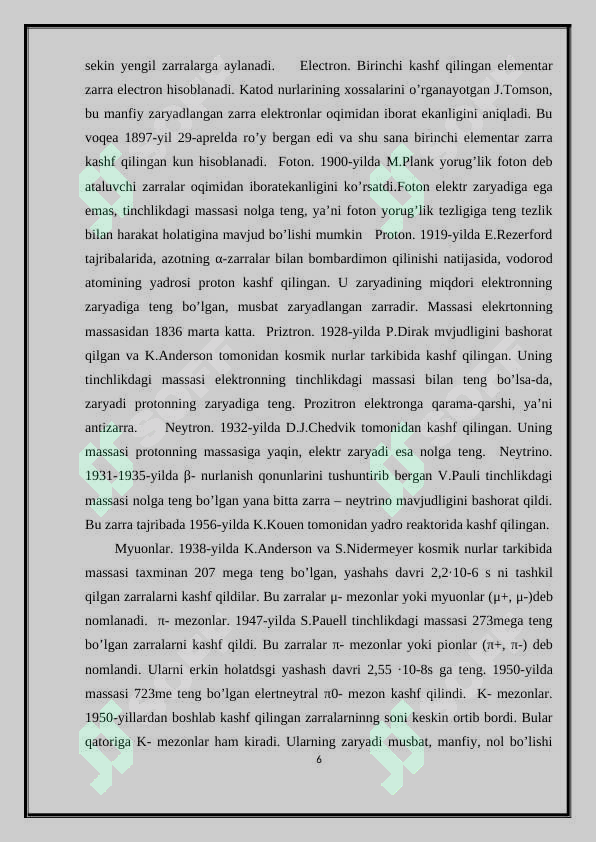 sekin yengil zarralarga aylanadi. Electron. Birinchi kashf qilingan elementar zarra electron hisoblanadi. Katod nurlarining xossalarini o'rganayotgan J.Tomson, bu manfiy zaryadlangan zarra elektronlar oqimidan iborat ekanligini aniqladi. Bu voqea 1897-yil 29-aprelda ro'y bergan edi va shu sana birinchi elementar zarra kashf qilingan kun hisoblanadi. Foton. 1900-yilda M.Plank yorug'lik foton deb ataluvchi zarralar oqimidan iboratekanligini ko'rsatdi.Foton elektr zaryadiga ega emas, tinchlikdagi massasi nolga teng, ya'ni foton yorug'lik tezligiga teng tezlik bilan harakat holatigina mavjud bo'lishi mumkin Proton. 1919-yilda E.Rezerford tajribalarida, azotning α-zarralar bilan bombardimon qilinishi natijasida, vodorod atomining yadrosi proton kashf qilingan. U zaryadining miqdori elektronning zaryadiga teng bo'lgan, musbat zaryadlangan zarradir. Massasi elekrtonning massasidan 1836 marta katta. Priztron. 1928-yilda P.Dirak mvjudligini bashorat qilgan va K.Anderson tomonidan kosmik nurlar tarkibida kashf qilingan. Uning tinchlikdagi massasi elektronning tinchlikdagi massasi bilan teng bo'lsa-da, zaryadi protonning zaryadiga teng. Prozitron elektronga qarama-qarshi, ya'ni antizarra. Neytron. 1932-yilda D.J.Chedvik tomonidan kashf qilingan. Uning massasi protonning massasiga yaqin, elektr zaryadi esa nolga teng. Neytrino. 1931-1935-yilda β- nurlanish qonunlarini tushuntirib bergan V.Pauli tinchlikdagi massasi nolga teng bo'lgan yana bitta zarra – neytrino mavjudligini bashorat qildi. Bu zarra tajribada 1956-yilda K.Kouen tomonidan yadro reaktorida kashf qilingan.

Myuonlar. 1938-yilda K.Anderson va S.Nidermeyer kosmik nurlar tarkibida massasi taxminan 207 mega teng bo'lgan, yashahs davri 2,2·10-6 s ni tashkil qilgan zarralarni kashf qildilar. Bu zarralar μ- mezonlar yoki myuonlar (μ+, μ-)deb nomlanadi. π- mezonlar. 1947-yilda S.Pauell tinchlikdagi massasi 273mega teng bo'lgan zarralarni kashf qildi. Bu zarralar π- mezonlar yoki pionlar (π+, π-) deb nomlandi. Ularni erkin holatdsgi yashash davri 2,55 ·10-8s ga teng. 1950-yilda massasi 723me teng bo'lgan elertneytral π0- mezon kashf qilindi. K- mezonlar. 1950-yillardan boshlab kashf qilingan zarralarninng soni keskin ortib bordi. Bular qatoriga K- mezonlar ham kiradi. Ularning zaryadi musbat, manfiy, nol bo'lishi

6